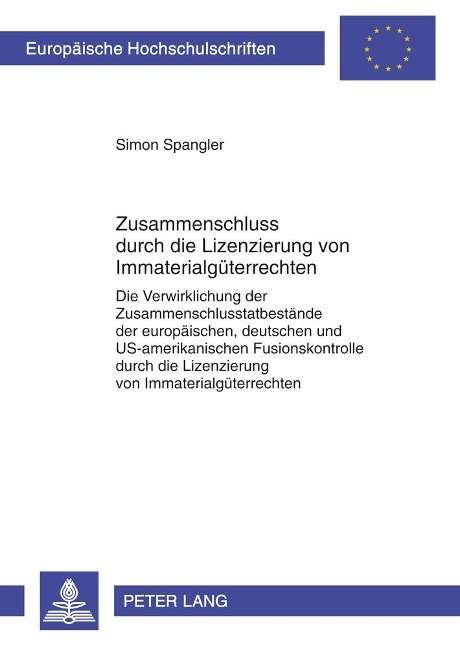 Europäische Hochschulschriften

Simon Spangler

Zusammenschluss durch die Lizenzierung von Immaterialgüterrechten

Die Verwirklichung der Zusammenschlusstatbestände der europäischen, deutschen und US-amerikanischen Fusionskontrolle durch die Lizenzierung von Immaterialgüterrechten

PETER LANG